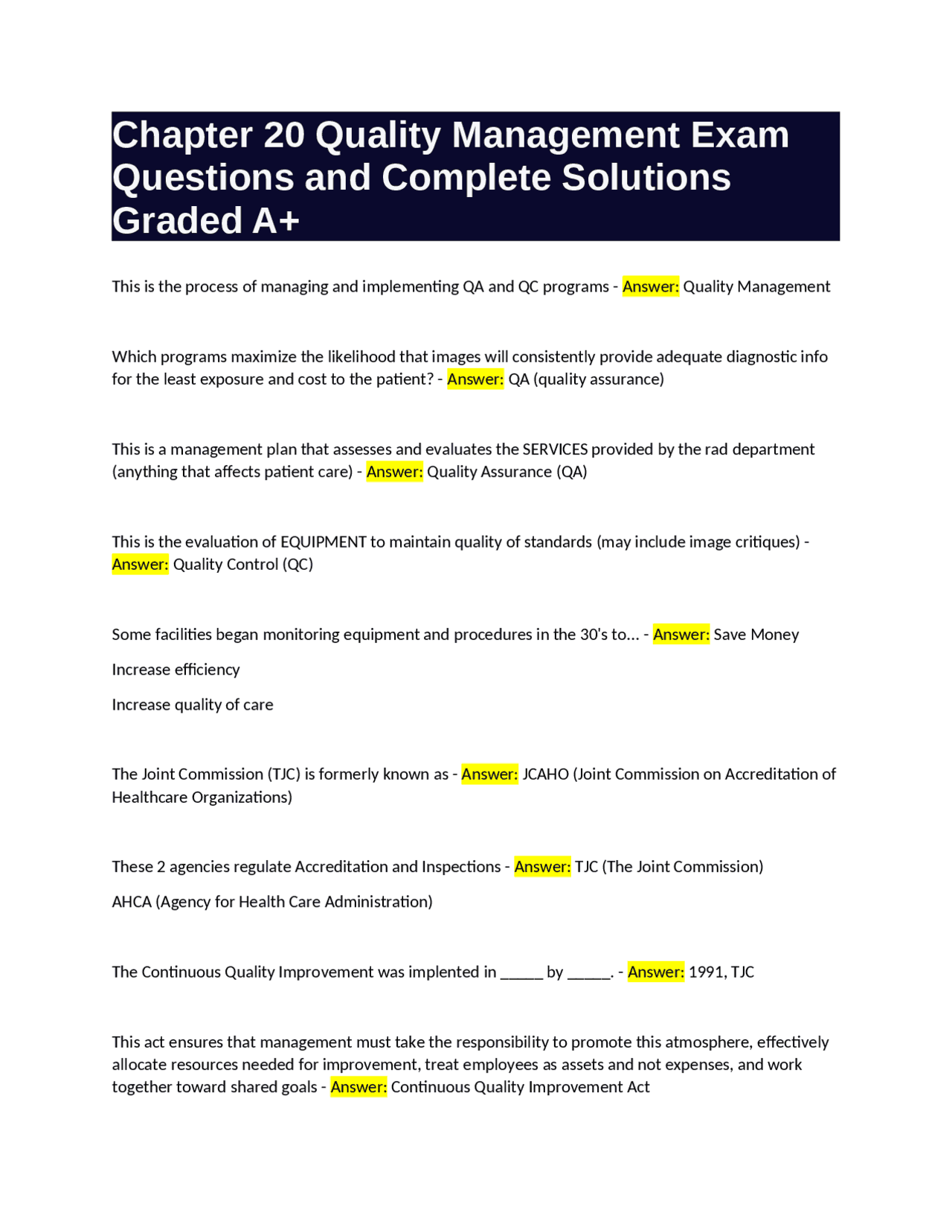 Chapter 20 Quality Management Exam Questions and Complete Solutions Graded A+

This is the process of managing and implementing QA and QC programs - Answer: Quality Management

Which programs maximize the likelihood that images will consistently provide adequate diagnostic info for the least exposure and cost to the patient? - Answer: QA (quality assurance)

This is a management plan that assesses and evaluates the SERVICES provided by the rad department (anything that affects patient care) - Answer: Quality Assurance (QA)

This is the evaluation of EQUIPMENT to maintain quality of standards (may include image critiques) - Answer: Quality Control (QC)

Some facilities began monitoring equipment and procedures in the 30's to... - Answer: Save Money

Increase efficiency

Increase quality of care

The Joint Commission (TJC) is formerly known as - Answer: JCAHO (Joint Commission on Accreditation of Healthcare Organizations)

These 2 agencies regulate Accreditation and Inspections - Answer: TJC (The Joint Commission)

AHCA (Agency for Health Care Administration)

The Continuous Quality Improvement was implented in ____ by ____. - Answer: 1991, TJC

This act ensures that management must take the responsibility to promote this atmosphere, effectively allocate resources needed for improvement, treat employees as assets and not expenses, and work together toward shared goals - Answer: Continuous Quality Improvement Act